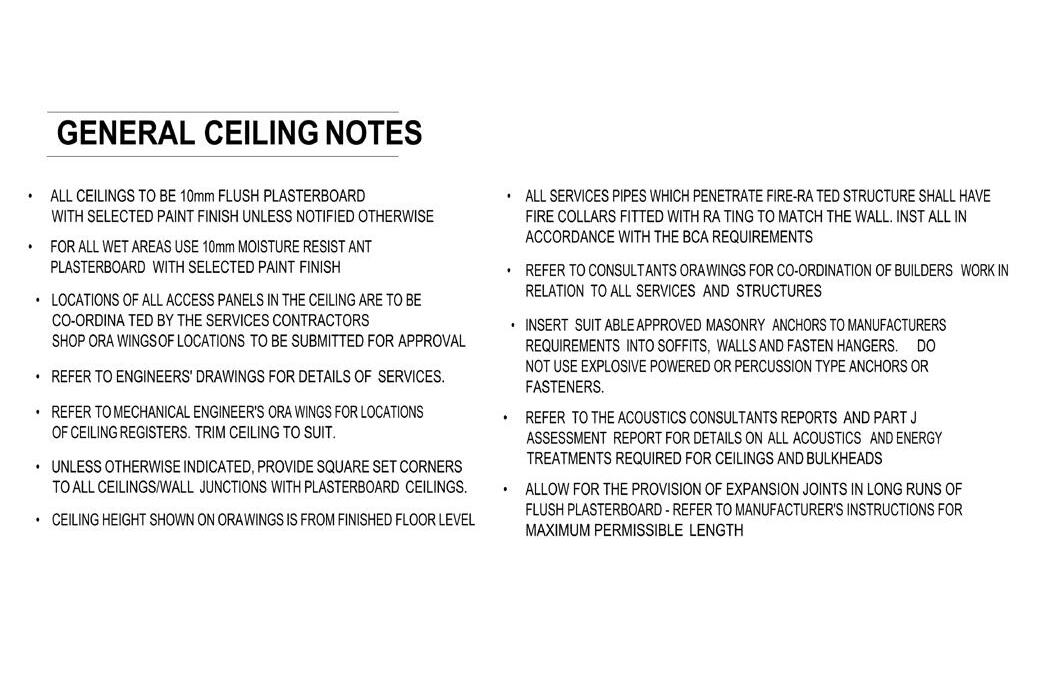 GENERAL CEILING NOTES

• ALL CEILINGS TO BE 10mm FLUSH PLASTERBOARD WITH SELECTED PAINT FINISH UNLESS NOTIFIED OTHERWISE

• FOR ALL WET AREAS USE 10mm MOISTURE RESIST ANT PLASTERBOARD WITH SELECTED PAINT FINISH

• LOCATIONS OF ALL ACCESS PANELS IN THE CEILING ARE TO BE CO-ORDINA TED BY THE SERVICES CONTRACTORS SHOP ORA WINGSOF LOCATIONS TO BE SUBMITTED FOR APPROVAL

• REFER TO ENGINEERS' DRAWINGS FOR DETAILS OF SERVICES.

• REFER TO MECHANICAL ENGINEER'S ORA WINGS FOR LOCATIONS OF CEILING REGISTERS. TRIM CEILING TO SUIT.

• UNLESS OTHERWISE INDICATED, PROVIDE SQUARE SET CORNERS TO ALL CEILINGS/WALL JUNCTIONS WITH PLASTERBOARD CEILINGS.

• CEILING HEIGHT SHOWN ON ORAWINGS IS FROM FINISHED FLOOR LEVEL

• ALL SERVICES PIPES WHICH PENETRATE FIRE-RA TED STRUCTURE SHALL HAVE FIRE COLLARS FITTED WITH RA TING TO MATCH THE WALL. INST ALL IN ACCORDANCE WITH THE BCA REQUIREMENTS

• REFER TO CONSULTANTS ORAWINGS FOR CO-ORDINATION OF BUILDERS WORK IN RELATION TO ALL SERVICES AND STRUCTURES

• INSERT SUIT ABLE APPROVED MASONRY ANCHORS TO MANUFACTURERS REQUIREMENTS INTO SOFFITS, WALLS AND FASTEN HANGERS. DO NOT USE EXPLOSIVE POWERED OR PERCUSSION TYPE ANCHORS OR FASTENERS.

• REFER TO THE ACOUSTICS CONSULTANTS REPORTS AND PART J ASSESSMENT REPORT FOR DETAILS ON ALL ACOUSTICS AND ENERGY TREATMENTS REQUIRED FOR CEILINGS AND BULKHEADS

• ALLOW FOR THE PROVISION OF EXPANSION JOINTS IN LONG RUNS OF FLUSH PLASTERBOARD - REFER TO MANUFACTURER'S INSTRUCTIONS FOR MAXIMUM PERMISSIBLE LENGTH